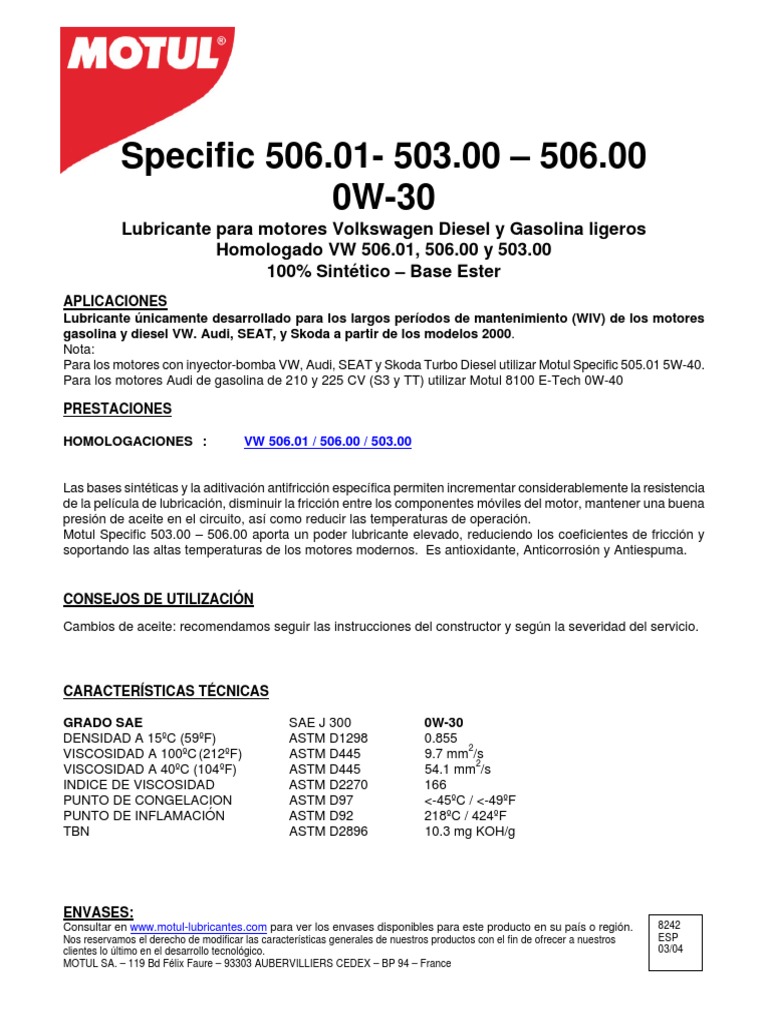 MOTUL®

Specific 506.01- 503.00 – 506.00
0W-30

Lubricante para motores Volkswagen Diesel y Gasolina ligeros
Homologado VW 506.01, 506.00 y 503.00
100% Sintético – Base Ester

APLICACIONES
Lubricante únicamente desarrollado para los largos períodos de mantenimiento (WIV) de los motores gasolina y diesel VW. Audi, SEAT, y Skoda a partir de los modelos 2000.
Nota:
Para los motores con inyector-bomba VW, Audi, SEAT y Skoda Turbo Diesel utilizar Motul Specific 505.01 5W-40.
Para los motores Audi de gasolina de 210 y 225 CV (S3 y TT) utilizar Motul 8100 E-Tech 0W-40

PRESTACIONES

HOMOLOGACIONES : VW 506.01 / 506.00 / 503.00

Las bases sintéticas y la aditivación antifricción específica permiten incrementar considerablemente la resistencia de la película de lubricación, disminuir la fricción entre los componentes móviles del motor, mantener una buena presión de aceite en el circuito, así como reducir las temperaturas de operación.
Motul Specific 503.00 – 506.00 aporta un poder lubricante elevado, reduciendo los coeficientes de fricción y soportando las altas temperaturas de los motores modernos. Es antioxidante, Anticorrosión y Antiespuma.

CONSEJOS DE UTILIZACIÓN

Cambios de aceite: recomendamos seguir las instrucciones del constructor y según la severidad del servicio.

CARACTERÍSTICAS TÉCNICAS

| GRADO SAE | SAE J 300 | 0W-30 |
|---|---|---|
| DENSIDAD A 15ºC (59ºF) | ASTM D1298 | 0.855 |
| VISCOSIDAD A 100ºC (212ºF) | ASTM D445 | 9.7 $mm^2/s$ |
| VISCOSIDAD A 40ºC (104ºF) | ASTM D445 | 54.1 $mm^2/s$ |
| INDICE DE VISCOSIDAD | ASTM D2270 | 166 |
| PUNTO DE CONGELACION | ASTM D97 | <-45ºC / <-49ºF |
| PUNTO DE INFLAMACIÓN | ASTM D92 | 218ºC / 424ºF |
| TBN | ASTM D2896 | 10.3 mg KOH/g |

ENVASES:
Consultar en www.motul-lubricantes.com para ver los envases disponibles para este producto en su país o región.
Nos reservamos el derecho de modificar las características generales de nuestros productos con el fin de ofrecer a nuestros clientes lo último en el desarrollo tecnológico.
MOTUL SA. – 119 Bd Félix Faure – 93303 AUBERVILLIERS CEDEX – BP 94 – France

8242
ESP
03/04